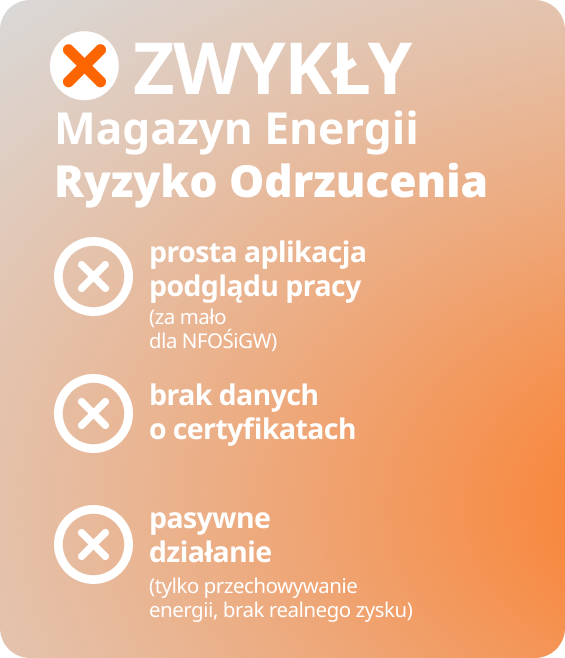 ZWYKŁY
Magazyn Energii
Ryzyko Odrzucenia

prosta aplikacja podglądu pracy
(za mało dla NFOŚiGW)

brak danych o certyfikatach

pasywne działanie
(tylko przechowywanie energii, brak realnego zysku)